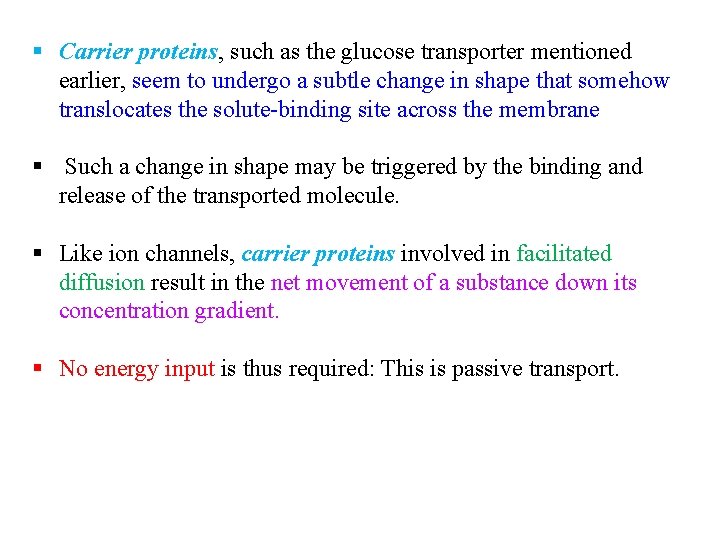 ▪ Carrier proteins, such as the glucose transporter mentioned earlier, seem to undergo a subtle change in shape that somehow translocates the solute-binding site across the membrane

▪ Such a change in shape may be triggered by the binding and release of the transported molecule.

▪ Like ion channels, carrier proteins involved in facilitated diffusion result in the net movement of a substance down its concentration gradient.

▪ No energy input is thus required: This is passive transport.